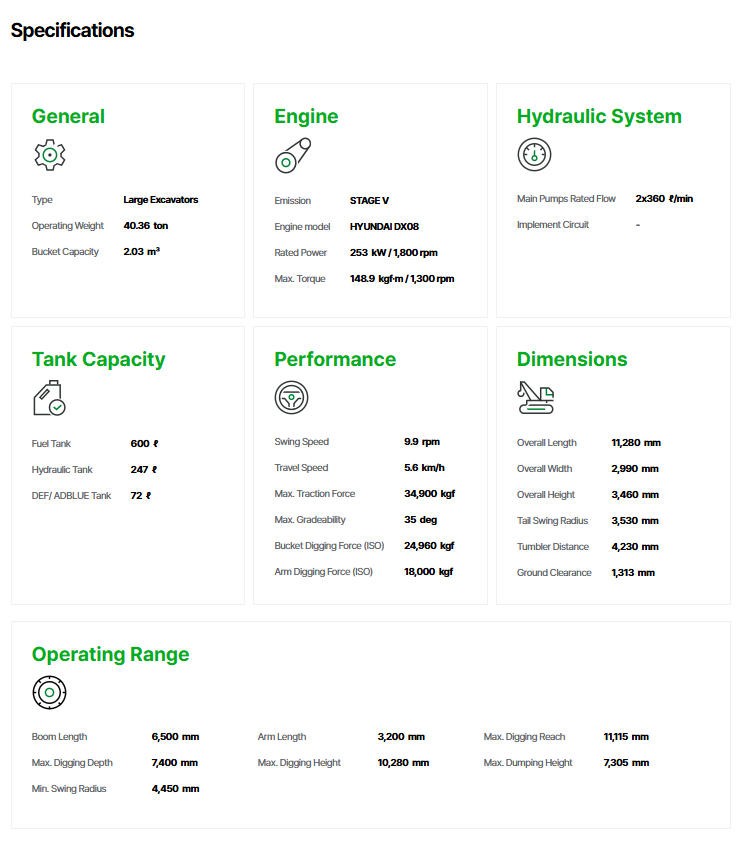 Specifications

General

Type Large Excavators
Operating Weight 40.36 ton
Bucket Capacity 2.03 m³

Engine

Emission STAGE V
Engine model HYUNDAI DX08
Rated Power 253 kW / 1,800 rpm
Max. Torque 148.9 kgf·m / 1,300 rpm

Hydraulic System

Main Pumps Rated Flow 2x360 ℓ/min
Implement Circuit -

Tank Capacity

Fuel Tank 600 ℓ
Hydraulic Tank 247 ℓ
DEF/ ADBLUE Tank 72 ℓ

Performance

Swing Speed 9.9 rpm
Travel Speed 5.6 km/h
Max. Traction Force 34,900 kgf
Max. Gradeability 35 deg
Bucket Digging Force (ISO) 24,960 kgf
Arm Digging Force (ISO) 18,000 kgf

Dimensions

Overall Length 11,280 mm
Overall Width 2,990 mm
Overall Height 3,460 mm
Tail Swing Radius 3,530 mm
Tumbler Distance 4,230 mm
Ground Clearance 1,313 mm

Operating Range

Boom Length 6,500 mm
Max. Digging Depth 7,400 mm
Min. Swing Radius 4,450 mm

Arm Length 3,200 mm
Max. Digging Height 10,280 mm

Max. Digging Reach 11,115 mm
Max. Dumping Height 7,305 mm